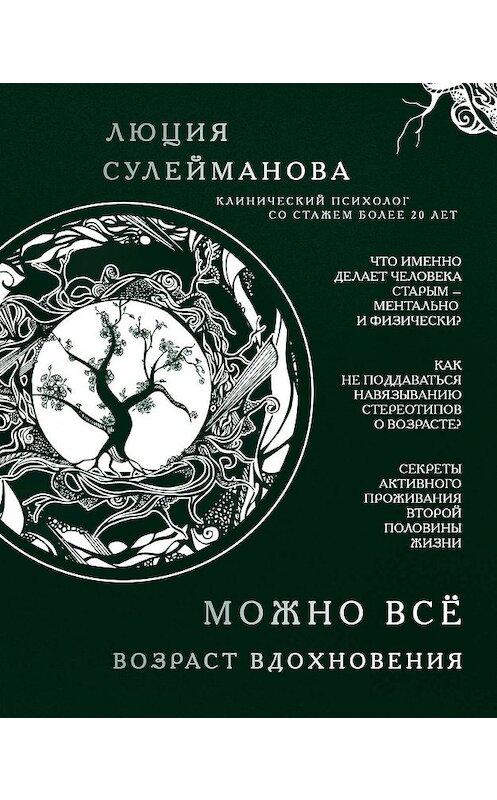 ЛЮЦИЯ СУЛЕЙМАНОВА

КЛИНИЧЕСКИЙ ПСИХОЛОГ СО СТАЖЕМ БОЛЕЕ 20 ЛЕТ

ЧТО ИМЕННО ДЕЛАЕТ ЧЕЛОВЕКА СТАРЫМ – МЕНТАЛЬНО И ФИЗИЧЕСКИ?

КАК НЕ ПОДДАВАТЬСЯ НАВЯЗЫВАНИЮ СТЕРЕОТИПОВ О ВОЗРАСТЕ?

СЕКРЕТЫ АКТИВНОГО ПРОЖИВАНИЯ ВТОРОЙ ПОЛОВИНЫ ЖИЗНИ

МОЖНО ВСЁ

ВОЗРАСТ ВДОХНОВЕНИЯ